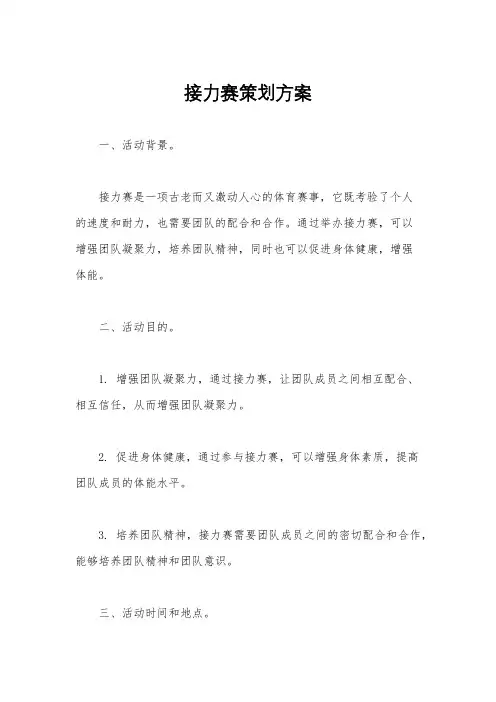 接力赛策划方案

一、活动背景。

接力赛是一项古老而又激动人心的体育赛事，它既考验了个人的速度和耐力，也需要团队的配合和合作。通过举办接力赛，可以增强团队凝聚力，培养团队精神，同时也可以促进身体健康，增强体能。

二、活动目的。

1. 增强团队凝聚力，通过接力赛，让团队成员之间相互配合、相互信任，从而增强团队凝聚力。

2. 促进身体健康，通过参与接力赛，可以增强身体素质，提高团队成员的体能水平。

3. 培养团队精神，接力赛需要团队成员之间的密切配合和合作，能够培养团队精神和团队意识。

三、活动时间和地点。